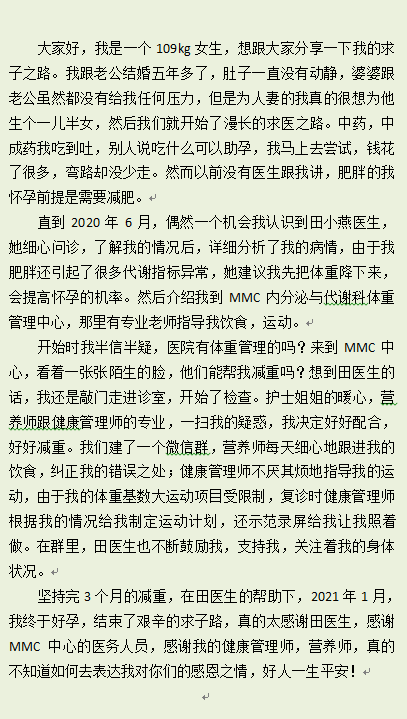 大家好，我是一个 109kg 女生，想跟大家分享一下我的求子之路。我跟老公结婚五年多了，肚子一直没有动静，婆婆跟老公虽然都没有给我任何压力，但是为人妻的我真的很想为他生个一儿半女，然后我们就开始了漫长的求医之路。中药，中成药我吃到吐，别人说吃什么可以助孕，我马上去尝试，钱花了很多，弯路却没少走。然而以前没有医生跟我讲，肥胖的我怀孕前提是需要减肥。

直到 2020 年 6 月，偶然一个机会我认识到田小燕医生，她细心问诊，了解我的情况后，详细分析了我的病情，由于我肥胖还引起了很多代谢指标异常，她建议我先把体重降下来，会提高怀孕的机率。然后介绍我到 MMC 内分泌与代谢科体重管理中心，那里有专业老师指导我饮食，运动。

开始时我半信半疑，医院有体重管理的吗？来到 MMC 中心，看着一张张陌生的脸，他们能帮我减重吗？想到田医生的话，我还是敲门走进诊室，开始了检查。护士姐姐的暖心，营养师跟健康管理师的专业，一扫我的疑惑，我决定好好配合，好好减重。我们建了一个微信群，营养师每天细心地跟进我的饮食，纠正我的错误之处；健康管理师不厌其烦地指导我的运动，由于我的体重基数大运动项目受限制，复诊时健康管理师根据我的情况给我制定运动计划，还示范录屏给我让我照着做。在群里，田医生也不断鼓励我，支持我，关注着我的身体状况。

坚持完 3 个月的减重，在田医生的帮助下，2021 年 1 月，我终于好孕，结束了艰辛的求子路，真的太感谢田医生，感谢 MMC 中心的医务人员，感谢我的健康管理师，营养师，真的不知道如何去表达我对你们的感恩之情，好人一生平安！